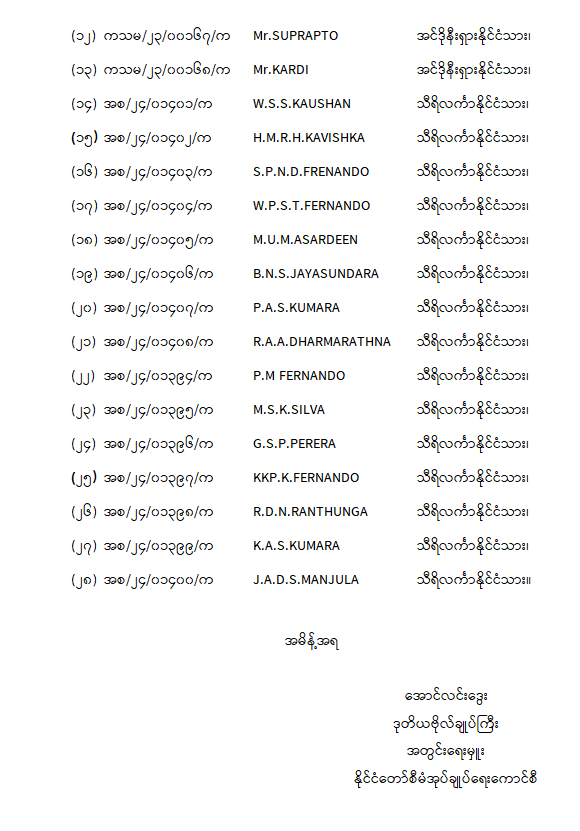 (၁၂) ကသမ/၂၃/၀၀၁၆၇/က Mr.SUPRAPTO အင်ဒိုနီးရှားနိုင်ငံသား၊

(၁၃) ကသမ/၂၃/၀၀၁၆၈/က Mr.KARDI အင်ဒိုနီးရှားနိုင်ငံသား၊

(၁၄) အစ/၂၄/၀၁၄၀၁/က W.S.S.KAUSHAN သီရိလင်္ကာနိုင်ငံသား၊

(၁၅) အစ/၂၄/၀၁၄၀၂/က H.M.R.H.KAVISHKA သီရိလင်္ကာနိုင်ငံသား၊

(၁၆) အစ/၂၄/၀၁၄၀၃/က S.P.N.D.FRENANDO သီရိလင်္ကာနိုင်ငံသား၊

(၁၇) အစ/၂၄/၀၁၄၀၄/က W.P.S.T.FERNANDO သီရိလင်္ကာနိုင်ငံသား၊

(၁၈) အစ/၂၄/၀၁၄၀၅/က M.U.M.ASARDEEN သီရိလင်္ကာနိုင်ငံသား၊

(၁၉) အစ/၂၄/၀၁၄၀၆/က B.N.S.JAYASUNDARA သီရိလင်္ကာနိုင်ငံသား၊

(၂၀) အစ/၂၄/၀၁၄၀၇/က P.A.S.KUMARA သီရိလင်္ကာနိုင်ငံသား၊

(၂၁) အစ/၂၄/၀၁၄၀၈/က R.A.A.DHARMARATHNA သီရိလင်္ကာနိုင်ငံသား၊

(၂၂) အစ/၂၄/၀၁၃၉၄/က P.M FERNANDO သီရိလင်္ကာနိုင်ငံသား၊

(၂၃) အစ/၂၄/၀၁၃၉၅/က M.S.K.SILVA သီရိလင်္ကာနိုင်ငံသား၊

(၂၄) အစ/၂၄/၀၁၃၉၆/က G.S.P.PERERA သီရိလင်္ကာနိုင်ငံသား၊

(၂၅) အစ/၂၄/၀၁၃၉၇/က KKP.K.FERNANDO သီရိလင်္ကာနိုင်ငံသား၊

(၂၆) အစ/၂၄/၀၁၃၉၈/က R.D.N.RANTHUNGA သီရိလင်္ကာနိုင်ငံသား၊

(၂၇) အစ/၂၄/၀၁၃၉၉/က K.A.S.KUMARA သီရိလင်္ကာနိုင်ငံသား၊

(၂၈) အစ/၂၄/၀၁၄၀၀/က J.A.D.S.MANJULA သီရိလင်္ကာနိုင်ငံသား။

အမိန့်အရ

အောင်လင်းဒွေး
ဒုတိယဗိုလ်ချုပ်ကြီး
အတွင်းရေးမှူး
နိုင်ငံတော်စီမံအုပ်ချုပ်ရေးကောင်စီ